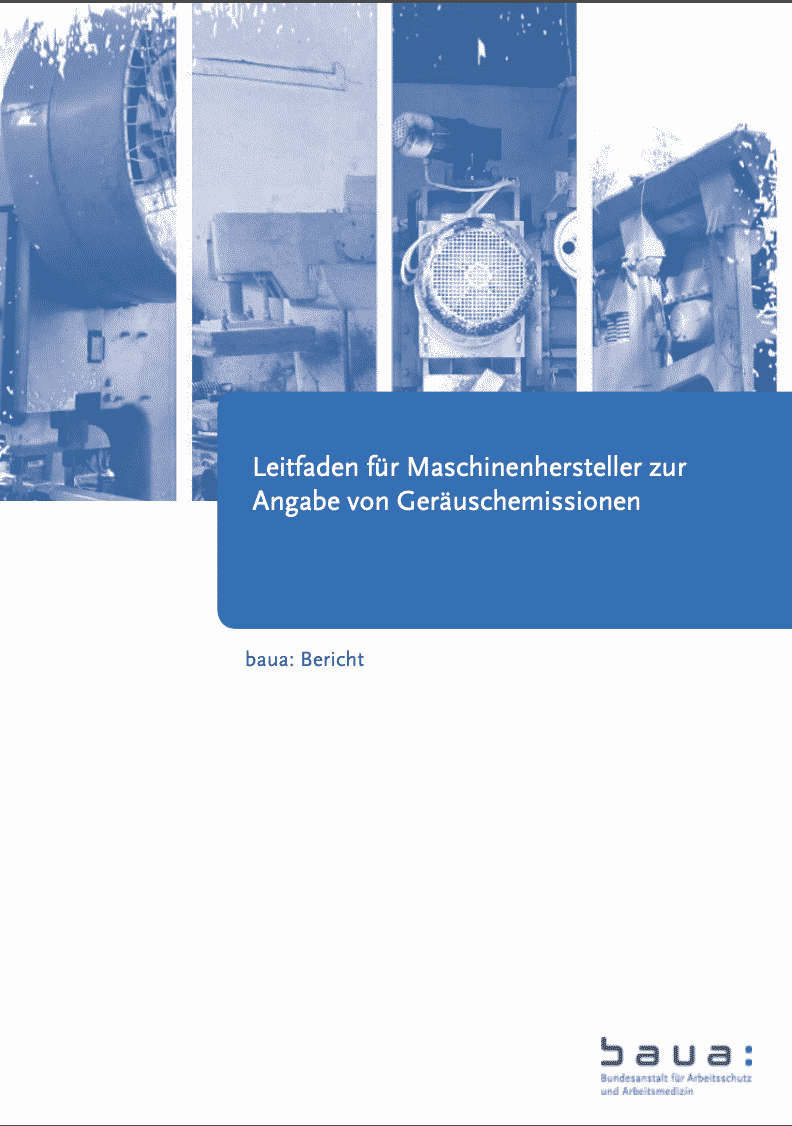 Leitfaden für Maschinenhersteller zur Angabe von Geräuschemissionen

baua: Bericht

baua:
Bundesanstalt für Arbeitsschutz
und Arbeitsmedizin